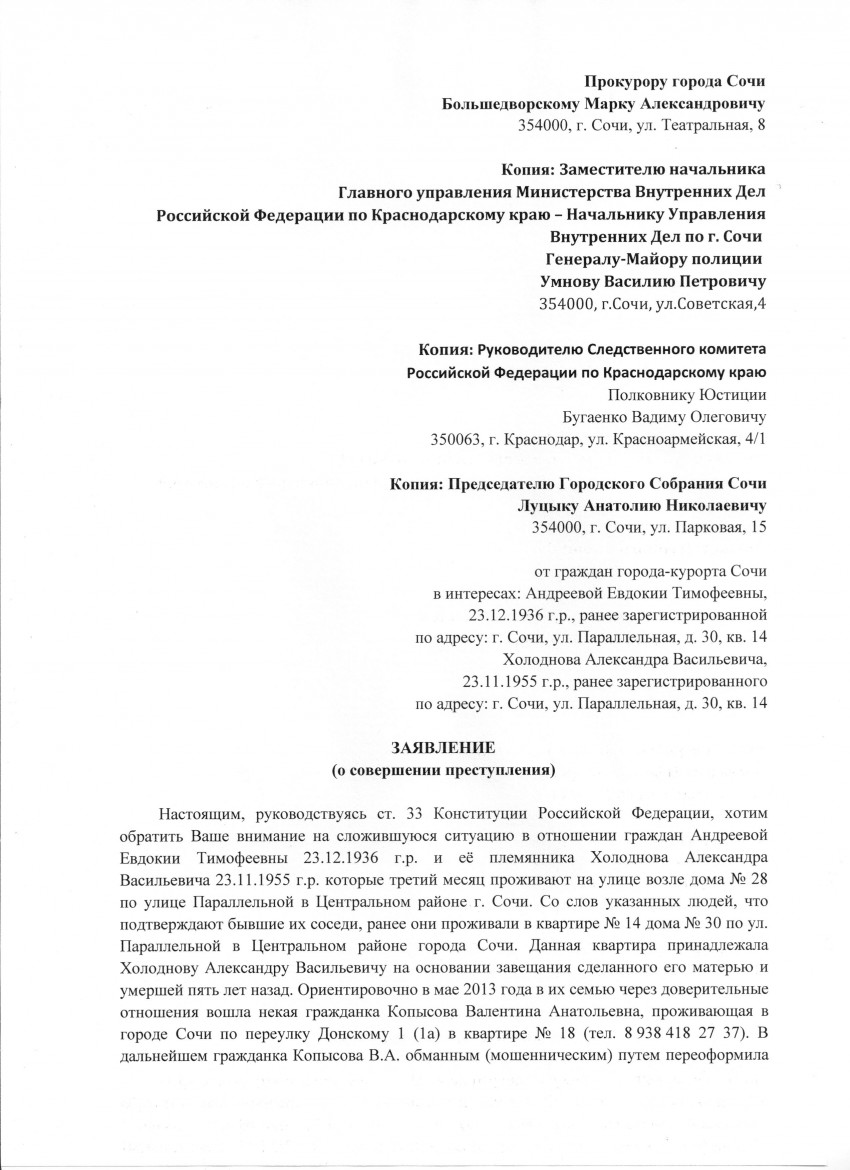 Прокурору города Сочи
Большедворскому Марку Александровичу
354000, г. Сочи, ул. Театральная, 8

Копия: Заместителю начальника
Главного управления Министерства Внутренних Дел
Российской Федерации по Краснодарскому краю – Начальнику Управления
Внутренних Дел по г. Сочи
Генералу-Майору полиции
Умнову Василию Петровичу
354000, г.Сочи, ул.Советская,4

Копия: Руководителю Следственного комитета
Российской Федерации по Краснодарскому краю
Полковнику Юстиции
Бугаенко Вадиму Олеговичу
350063, г. Краснодар, ул. Красноармейская, 4/1

Копия: Председателю Городского Собрания Сочи
Луцыку Анатолию Николаевичу
354000, г. Сочи, ул. Парковая, 15

от граждан города-курорта Сочи
в интересах: Андреевой Евдокии Тимофеевны,
23.12.1936 г.р., ранее зарегистрированной
по адресу: г. Сочи, ул. Параллельная, д. 30, кв. 14
Холоднова Александра Васильевича,
23.11.1955 г.р., ранее зарегистрированного
по адресу: г. Сочи, ул. Параллельная, д. 30, кв. 14

ЗАЯВЛЕНИЕ
(о совершении преступления)

Настоящим, руководствуясь ст. 33 Конституции Российской Федерации, хотим обратить Ваше внимание на сложившуюся ситуацию в отношении граждан Андреевой Евдокии Тимофеевны 23.12.1936 г.р. и её племянника Холоднова Александра Васильевича 23.11.1955 г.р. которые третий месяц проживают на улице возле дома № 28 по улице Параллельной в Центральном районе г. Сочи. Со слов указанных людей, что подтверждают бывшие их соседи, ранее они проживали в квартире № 14 дома № 30 по ул. Параллельной в Центральном районе города Сочи. Данная квартира принадлежала Холоднову Александру Васильевичу на основании завещания сделанного его матерью и умершей пять лет назад. Ориентировочно в мае 2013 года в их семью через доверительные отношения вошла некая гражданка Копысова Валентина Анатольевна, проживающая в городе Сочи по переулку Донскому 1 (1а) в квартире № 18 (тел. 8 938 418 27 37). В дальнейшем гражданка Копысова В.А. обманным (мошенническим) путем переоформила